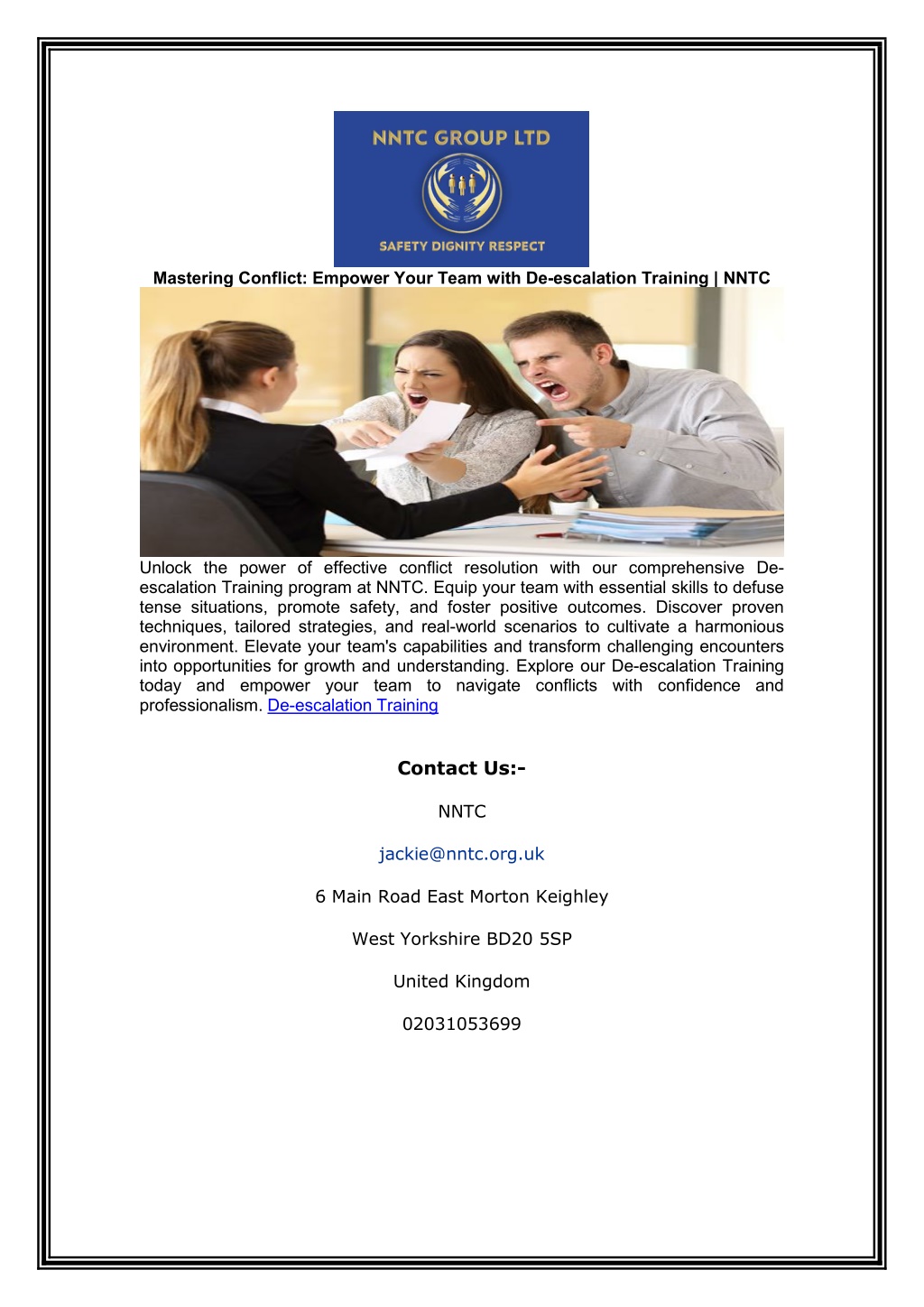 NNTC GROUP LTD

SAFETY DIGNITY RESPECT

Mastering Conflict: Empower Your Team with De-escalation Training | NNTC

Unlock the power of effective conflict resolution with our comprehensive De-escalation Training program at NNTC. Equip your team with essential skills to defuse tense situations, promote safety, and foster positive outcomes. Discover proven techniques, tailored strategies, and real-world scenarios to cultivate a harmonious environment. Elevate your team's capabilities and transform challenging encounters into opportunities for growth and understanding. Explore our De-escalation Training today and empower your team to navigate conflicts with confidence and professionalism. De-escalation Training

Contact Us:-

NNTC

jackie@nntc.org.uk

6 Main Road East Morton Keighley

West Yorkshire BD20 5SP

United Kingdom

02031053699